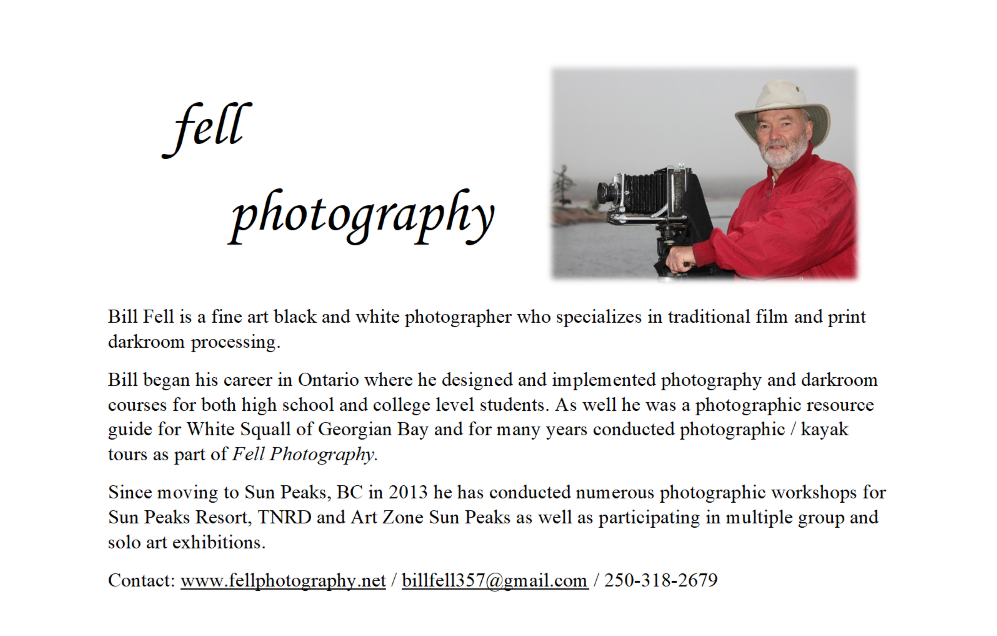 fell

photography

Bill Fell is a fine art black and white photographer who specializes in traditional film and print darkroom processing.

Bill began his career in Ontario where he designed and implemented photography and darkroom courses for both high school and college level students. As well he was a photographic resource guide for White Squall of Georgian Bay and for many years conducted photographic / kayak tours as part of Fell Photography.

Since moving to Sun Peaks, BC in 2013 he has conducted numerous photographic workshops for Sun Peaks Resort, TNRD and Art Zone Sun Peaks as well as participating in multiple group and solo art exhibitions.

Contact: www.fellphotography.net / billfell357@gmail.com / 250-318-2679